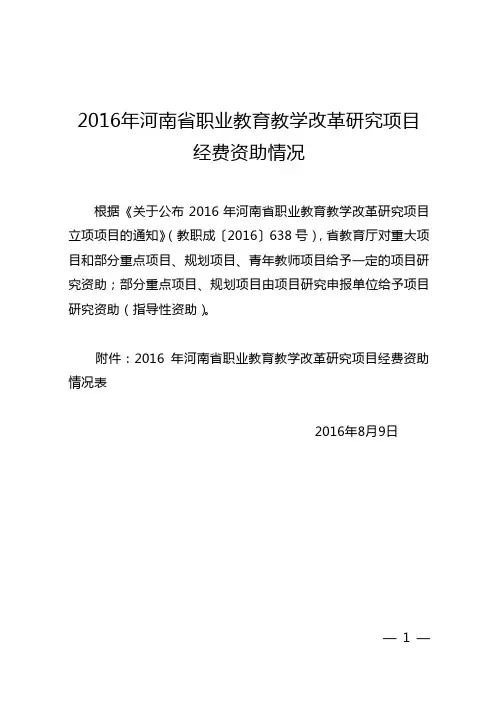 2016年河南省职业教育教学改革研究项目经费资助情况

根据《关于公布 2016 年河南省职业教育教学改革研究项目立项项目的通知》（教职成〔2016〕638 号），省教育厅对重大项目和部分重点项目、规划项目、青年教师项目给予一定的项目研究资助；部分重点项目、规划项目由项目研究申报单位给予项目研究资助（指导性资助）。

附件：2016 年河南省职业教育教学改革研究项目经费资助情况表

2016年8月9日

— 1 —